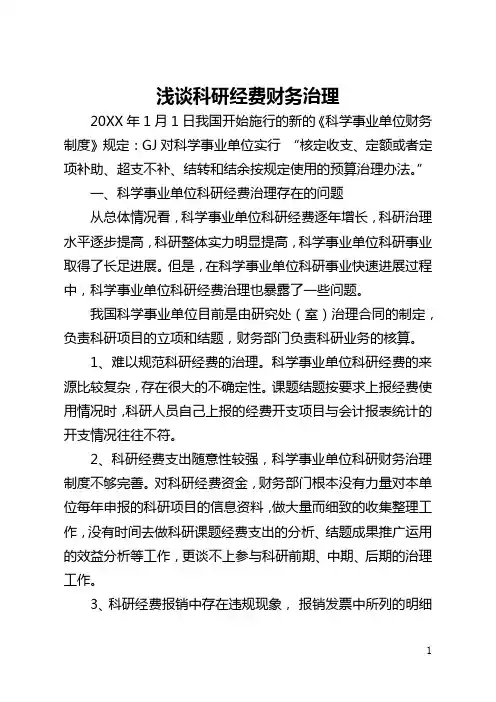 浅谈科研经费财务治理

20XX 年 1 月 1 日我国开始施行的新的《科学事业单位财务制度》规定：GJ 对科学事业单位实行 “核定收支、定额或者定项补助、超支不补、结转和结余按规定使用的预算治理办法。”

一、科学事业单位科研经费治理存在的问题

从总体情况看，科学事业单位科研经费逐年增长，科研治理水平逐步提高，科研整体实力明显提高，科学事业单位科研事业取得了长足进展。但是，在科学事业单位科研事业快速进展过程中，科学事业单位科研经费治理也暴露了一些问题。

我国科学事业单位目前是由研究处（室）治理合同的制定，负责科研项目的立项和结题，财务部门负责科研业务的核算。

1、难以规范科研经费的治理。科学事业单位科研经费的来源比较复杂，存在很大的不确定性。课题结题按要求上报经费使用情况时，科研人员自己上报的经费开支项目与会计报表统计的开支情况往往不符。

2、科研经费支出随意性较强，科学事业单位科研财务治理制度不够完善。对科研经费资金，财务部门根本没有力量对本单位每年申报的科研项目的信息资料，做大量而细致的收集整理工作，没有时间去做科研课题经费支出的分析、结题成果推广运用的效益分析等工作，更谈不上参与科研前期、中期、后期的治理工作。

3、科研经费报销中存在违规现象， 报销发票中所列的明细

1